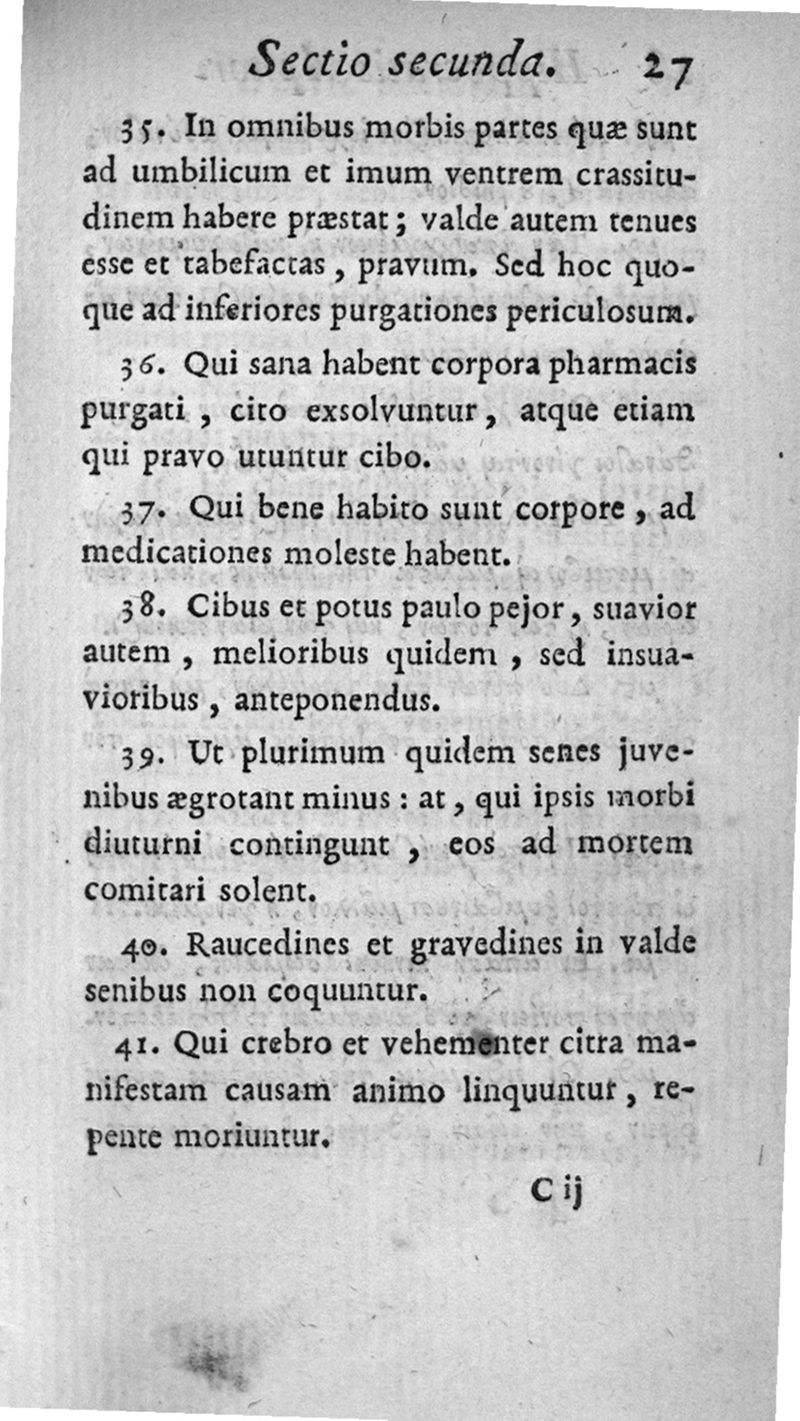 Sectio secunda. 27

35. In omnibus morbis partes quæ sunt ad umbilicum et imum ventrem crassitudinem habere præstat; valde autem tenues esse et tabefactas, pravum. Sed hoc quoque ad inferiores purgationes periculosum.

36. Qui sana habent corpora pharmacis purgati, cito exsolvuntur, atque etiam qui pravo utuntur cibo.

37. Qui bene habito sunt corpore, ad medicationes moleste habent.

38. Cibus et potus paulo pejor, suavior autem, melioribus quidem, sed insuavioribus, anteponendus.

39. Ut plurimum quidem senes juvenibus ægrotant minus: at, qui ipsis morbi diuturni contingunt, eos ad mortem comitari solent.

40. Raucedines et gravedines in valde senibus non coquuntur.

41. Qui crebro et vehementer citra manifestam causam animo linquuntur, repente moriuntur.

C ij